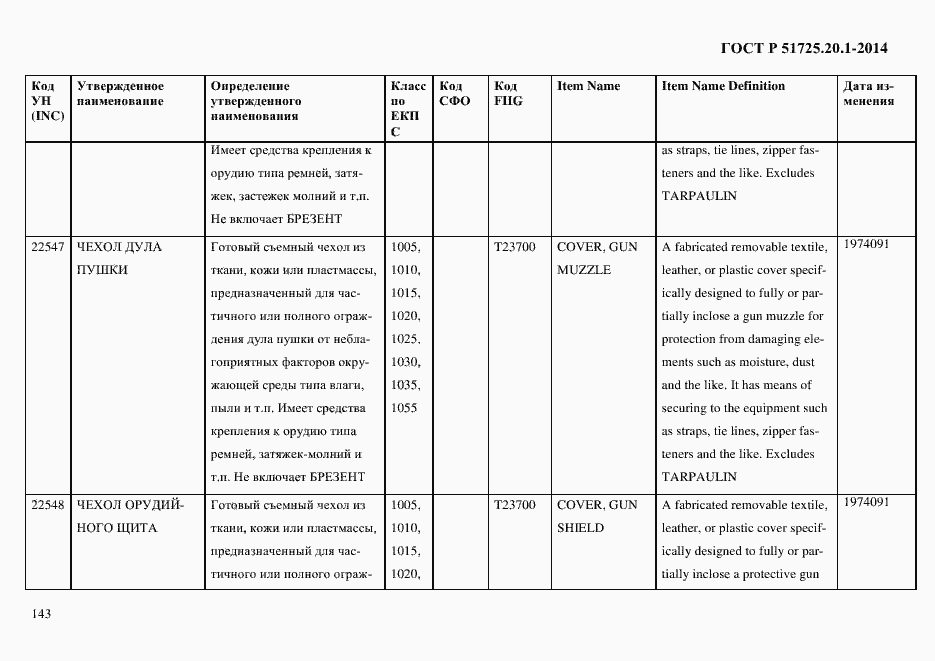 ГОСТ Р 51725.20.1-2014

| Код УН (INC) | Утвержденное наименование | Определение утвержденного наименования | Класс по ЕКПС | Код СФО | Код FIIG | Item Name | Item Name Definition | Дата изменения |
|---|---|---|---|---|---|---|---|---|
| | | Имеет средства крепления к орудию типа ремней, затяжек, застежек молний и т.п. Не включает БРЕЗЕНТ | | | | | as straps, tie lines, zipper fasteners and the like. Excludes TARPAULIN | |
| 22547 | ЧЕХОЛ ДУЛА ПУШКИ | Готовый съемный чехол из ткани, кожи или пластмассы, предназначенный для частичного или полного ограждения дула пушки от неблагоприятных факторов окружающей среды типа влаги, пыли и т.п. Имеет средства крепления к орудию типа ремней, затяжек-молний и т.п. Не включает БРЕЗЕНТ | 1005, 1010, 1015, 1020, 1025, 1030, 1035, 1055 | | T23700 | COVER, GUN MUZZLE | A fabricated removable textile, leather, or plastic cover specifically designed to fully or partially inclose a gun muzzle for protection from damaging elements such as moisture, dust and the like. It has means of securing to the equipment such as straps, tie lines, zipper fasteners and the like. Excludes TARPAULIN | 1974091 |
| 22548 | ЧЕХОЛ ОРУДИЙНОГО ЩИТА | Готовый съемный чехол из ткани, кожи или пластмассы, предназначенный для частичного или полного ограж- | 1005, 1010, 1015, 1020, | | T23700 | COVER, GUN SHIELD | A fabricated removable textile, leather, or plastic cover specifically designed to fully or partially inclose a protective gun | 1974091 |

143